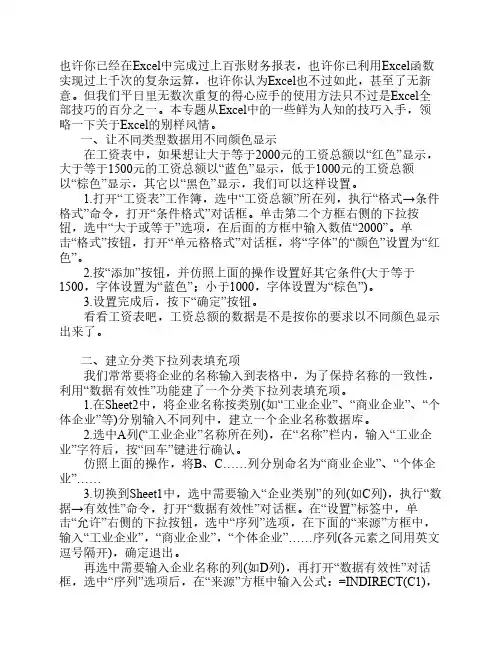 也许你已经在Excel中完成过上百张财务报表，也许你已利用Excel函数实现过上千次的复杂运算，也许你认为Excel也不过如此，甚至了无新意。但我们平日里无数次重复的得心应手的使用方法只不过是Excel全部技巧的百分之一。本专题从Excel中的一些鲜为人知的技巧入手，领略一下关于Excel的别样风情。

一、让不同类型数据用不同颜色显示

在工资表中，如果想让大于等于2000元的工资总额以“红色”显示，大于等于1500元的工资总额以“蓝色”显示，低于1000元的工资总额以“棕色”显示，其它以“黑色”显示，我们可以这样设置。

1.打开“工资表”工作簿，选中“工资总额”所在列，执行“格式→条件格式”命令，打开“条件格式”对话框。单击第二个方框右侧的下拉按钮，选中“大于或等于”选项，在后面的方框中输入数值“2000”。单击“格式”按钮，打开“单元格格式”对话框，将“字体”的“颜色”设置为“红色”。

2.按“添加”按钮，并仿照上面的操作设置好其它条件(大于等于1500，字体设置为“蓝色”；小于1000，字体设置为“棕色”)。

3.设置完成后，按下“确定”按钮。

看看工资表吧，工资总额的数据是不是按你的要求以不同颜色显示出来了。

二、建立分类下拉列表填充项

我们常常要将企业的名称输入到表格中，为了保持名称的一致性，利用“数据有效性”功能建了一个分类下拉列表填充项。

1.在Sheet2中，将企业名称按类别(如“工业企业”、“商业企业”、“个体企业”等)分别输入不同列中，建立一个企业名称数据库。

2.选中A列(“工业企业”名称所在列)，在“名称”栏内，输入“工业企业”字符后，按“回车”键进行确认。

仿照上面的操作，将B、C……列分别命名为“商业企业”、“个体企业”……

3.切换到Sheet1中，选中需要输入“企业类别”的列(如C列)，执行“数据→有效性”命令，打开“数据有效性”对话框。在“设置”标签中，单击“允许”右侧的下拉按钮，选中“序列”选项，在下面的“来源”方框中，输入“工业企业”，“商业企业”，“个体企业”……序列(各元素之间用英文逗号隔开)，确定退出。

再选中需要输入企业名称的列(如D列)，再打开“数据有效性”对话框，选中“序列”选项后，在“来源”方框中输入公式：=INDIRECT(C1)，